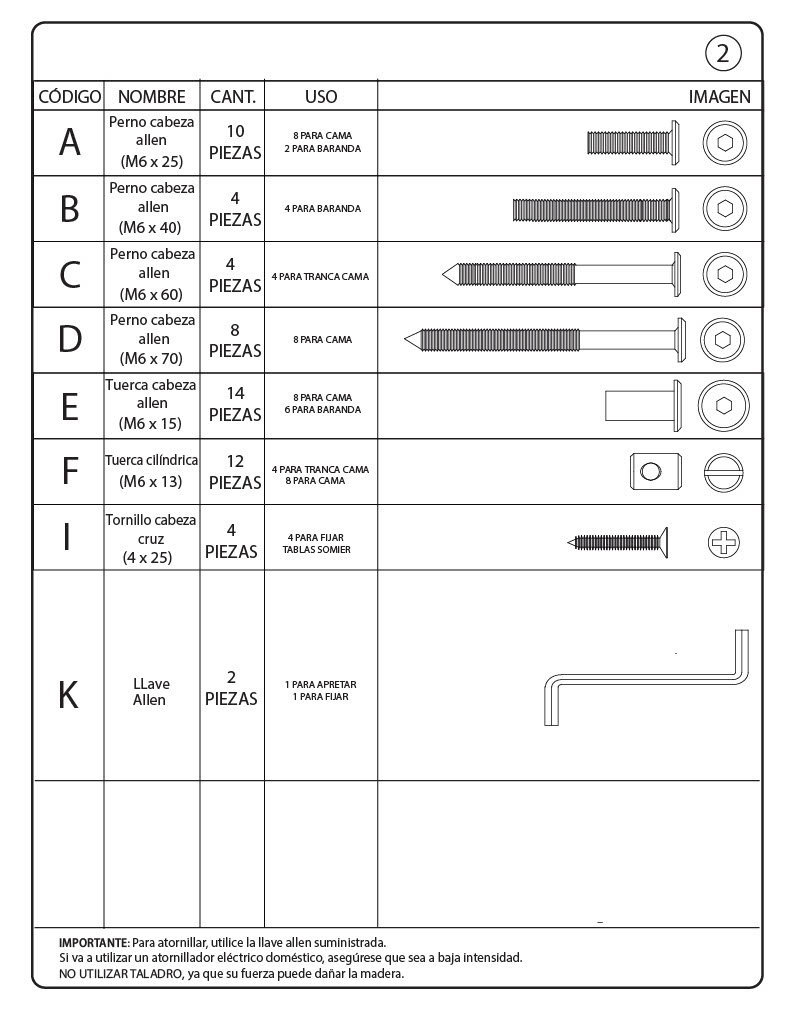 2

| CÓDIGO | NOMBRE | CANT. | USO | IMAGEN |
|---|---|---|---|---|
| A | Perno cabeza allen (M6 x 25) | 10 PIEZAS | 8 PARA CAMA 2 PARA BARANDA | |
| B | Perno cabeza allen (M6 x 40) | 4 PIEZAS | 4 PARA BARANDA | |
| C | Perno cabeza allen (M6 x 60) | 4 PIEZAS | 4 PARA TRANCA CAMA | |
| D | Perno cabeza allen (M6 x 70) | 8 PIEZAS | 8 PARA CAMA | |
| E | Tuerca cabeza allen (M6 x 15) | 14 PIEZAS | 8 PARA CAMA 6 PARA BARANDA | |
| F | Tuerca cilíndrica (M6 x 13) | 12 PIEZAS | 4 PARA TRANCA CAMA 8 PARA CAMA | |
| I | Tornillo cabeza cruz (4 x 25) | 4 PIEZAS | 4 PARA FIJAR TABLAS SOMIER | |
| K | LLave Allen | 2 PIEZAS | 1 PARA APRETAR 1 PARA FIJAR | |
| | | | | |

IMPORTANTE: Para atornillar, utilice la llave allen suministrada.
Si va a utilizar un atornillador eléctrico doméstico, asegúrese que sea a baja intensidad.
NO UTILIZAR TALADRO, ya que su fuerza puede dañar la madera.